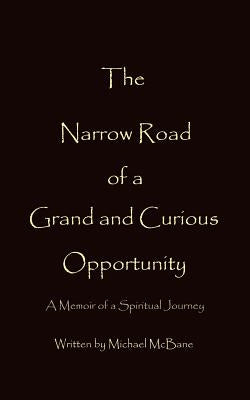 The
Narrow Road
of a
Grand and Curious
Opportunity

A Memoir of a Spiritual Journey

Written by Michael McBane